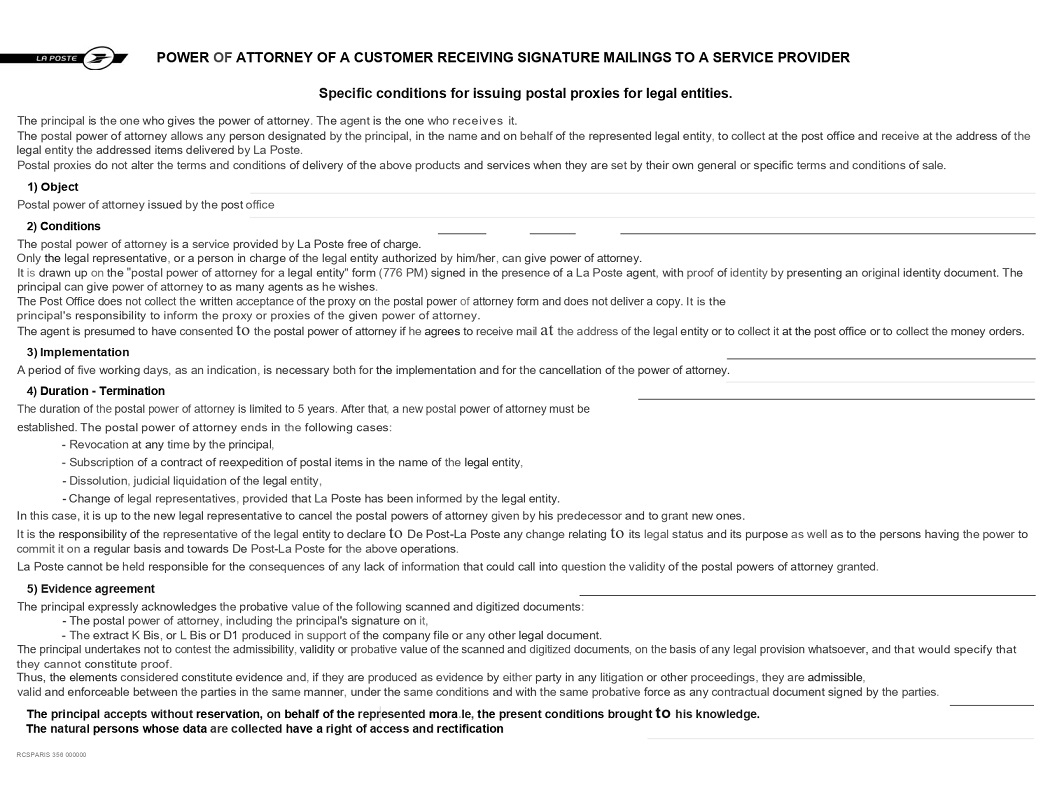 LA POSTE

POWER OF ATTORNEY OF A CUSTOMER RECEIVING SIGNATURE MAILINGS TO A SERVICE PROVIDER

Specific conditions for issuing postal proxies for legal entities.

The principal is the one who gives the power of attorney. The agent is the one who receives it.
The postal power of attorney allows any person designated by the principal, in the name and on behalf of the represented legal entity, to collect at the post office and receive at the address of the legal entity the addressed items delivered by La Poste.
Postal proxies do not alter the terms and conditions of delivery of the above products and services when they are set by their own general or specific terms and conditions of sale.

1) Object

Postal power of attorney issued by the post office

2) Conditions

The postal power of attorney is a service provided by La Poste free of charge.
Only the legal representative, or a person in charge of the legal entity authorized by him/her, can give power of attorney.
It is drawn up on the "postal power of attorney for a legal entity" form (776 PM) signed in the presence of a La Poste agent, with proof of identity by presenting an original identity document. The principal can give power of attorney to as many agents as he wishes.
The Post Office does not collect the written acceptance of the proxy on the postal power of attorney form and does not deliver a copy. It is the principal's responsibility to inform the proxy or proxies of the given power of attorney.
The agent is presumed to have consented to the postal power of attorney if he agrees to receive mail at the address of the legal entity or to collect it at the post office or to collect the money orders.

3) Implementation

A period of five working days, as an indication, is necessary both for the implementation and for the cancellation of the power of attorney.

4) Duration - Termination

The duration of the postal power of attorney is limited to 5 years. After that, a new postal power of attorney must be established. The postal power of attorney ends in the following cases:
- Revocation at any time by the principal,
- Subscription of a contract of reexpedition of postal items in the name of the legal entity,
- Dissolution, judicial liquidation of the legal entity,
- Change of legal representatives, provided that La Poste has been informed by the legal entity.
In this case, it is up to the new legal representative to cancel the postal powers of attorney given by his predecessor and to grant new ones.
It is the responsibility of the representative of the legal entity to declare to De Post-La Poste any change relating to its legal status and its purpose as well as to the persons having the power to commit it on a regular basis and towards De Post-La Poste for the above operations.
La Poste cannot be held responsible for the consequences of any lack of information that could call into question the validity of the postal powers of attorney granted.

5) Evidence agreement

The principal expressly acknowledges the probative value of the following scanned and digitized documents:
- The postal power of attorney, including the principal's signature on it,
- The extract K Bis, or L Bis or D1 produced in support of the company file or any other legal document.
The principal undertakes not to contest the admissibility, validity or probative value of the scanned and digitized documents, on the basis of any legal provision whatsoever, and that would specify that they cannot constitute proof.
Thus, the elements considered constitute evidence and, if they are produced as evidence by either party in any litigation or other proceedings, they are admissible, valid and enforceable between the parties in the same manner, under the same conditions and with the same probative force as any contractual document signed by the parties.

The principal accepts without reservation, on behalf of the represented mora.le, the present conditions brought to his knowledge.
The natural persons whose data are collected have a right of access and rectification

RCSPARIS 356 000000